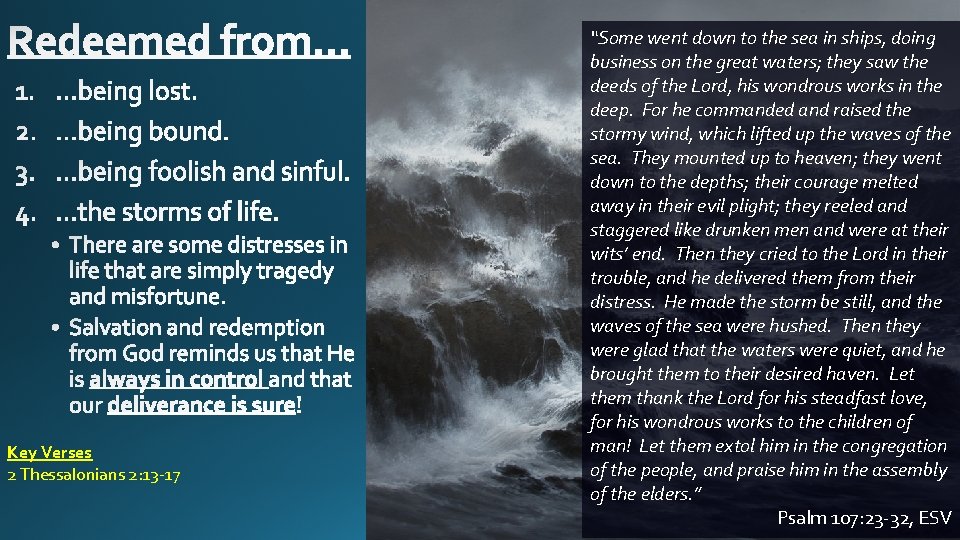 Redeemed from…

1. …being lost.
2. …being bound.
3. …being foolish and sinful.
4. …the storms of life.
• There are some distresses in life that are simply tragedy and misfortune.
• Salvation and redemption from God reminds us that He is always in control and that our deliverance is sure!

Key Verses
2 Thessalonians 2:13-17

"Some went down to the sea in ships, doing business on the great waters; they saw the deeds of the Lord, his wondrous works in the deep. For he commanded and raised the stormy wind, which lifted up the waves of the sea. They mounted up to heaven; they went down to the depths; their courage melted away in their evil plight; they reeled and staggered like drunken men and were at their wits' end. Then they cried to the Lord in their trouble, and he delivered them from their distress. He made the storm be still, and the waves of the sea were hushed. Then they were glad that the waters were quiet, and he brought them to their desired haven. Let them thank the Lord for his steadfast love, for his wondrous works to the children of man! Let them extol him in the congregation of the people, and praise him in the assembly of the elders."

Psalm 107:23-32, ESV